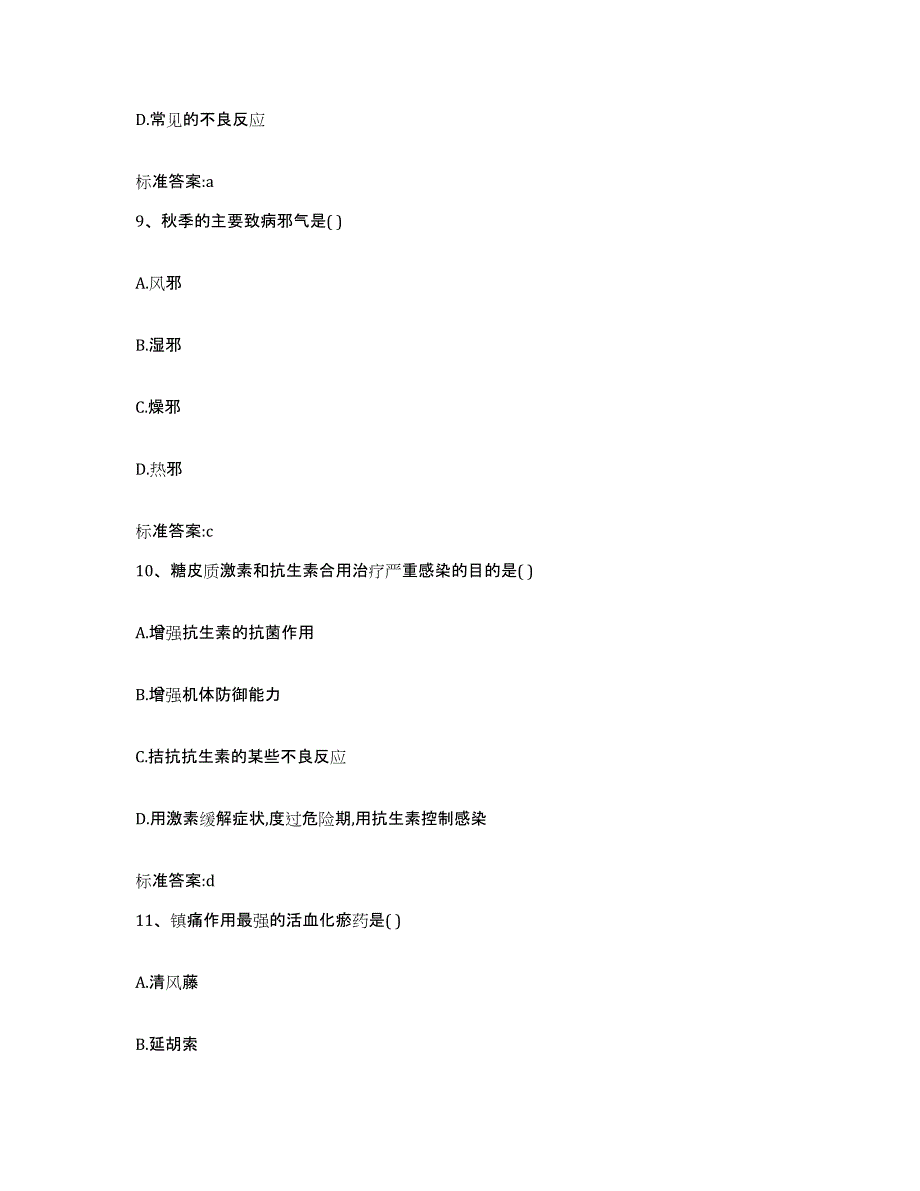 D.常见的不良反应

标准答案:a

9、秋季的主要致病邪气是( )

A.风邪

B.湿邪

C.燥邪

D.热邪

标准答案:c

10、糖皮质激素和抗生素合用治疗严重感染的目的是( )

A.增强抗生素的抗菌作用

B.增强机体防御能力

C.拮抗抗生素的某些不良反应

D.用激素缓解症状,度过危险期,用抗生素控制感染

标准答案:d

11、镇痛作用最强的活血化瘀药是( )

A.清风藤

B.延胡索